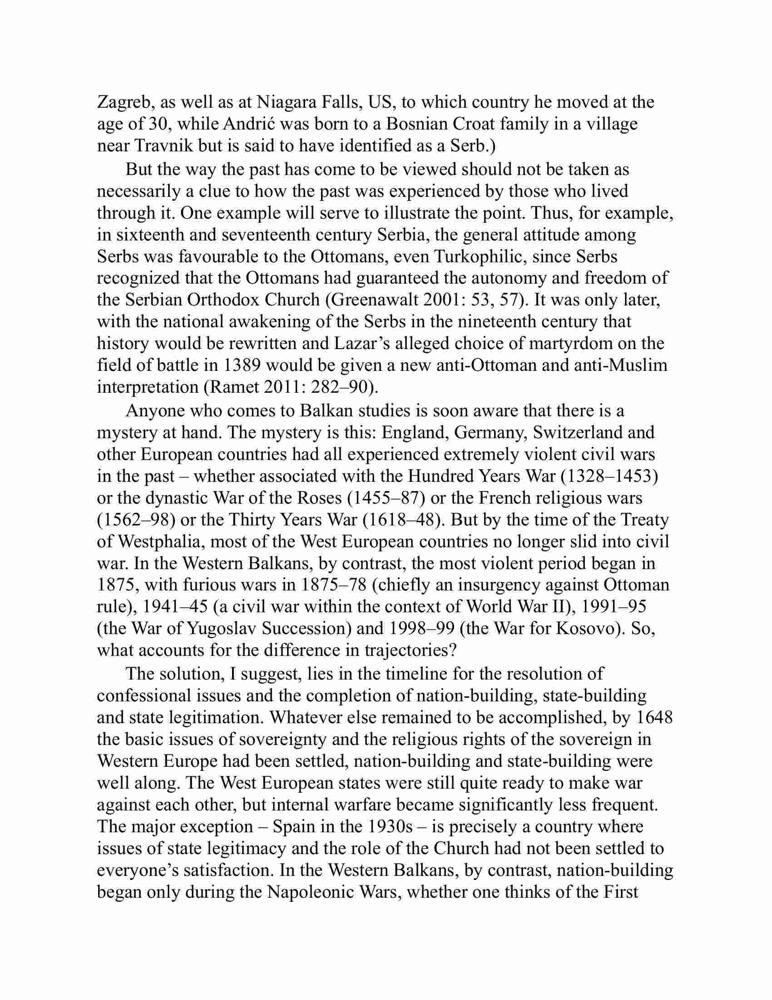 Zagreb, as well as at Niagara Falls, US, to which country he moved at the age of 30, while Andrić was born to a Bosnian Croat family in a village near Travnik but is said to have identified as a Serb.)

But the way the past has come to be viewed should not be taken as necessarily a clue to how the past was experienced by those who lived through it. One example will serve to illustrate the point. Thus, for example, in sixteenth and seventeenth century Serbia, the general attitude among Serbs was favourable to the Ottomans, even Turkophilic, since Serbs recognized that the Ottomans had guaranteed the autonomy and freedom of the Serbian Orthodox Church (Greenawalt 2001: 53, 57). It was only later, with the national awakening of the Serbs in the nineteenth century that history would be rewritten and Lazar's alleged choice of martyrdom on the field of battle in 1389 would be given a new anti-Ottoman and anti-Muslim interpretation (Ramet 2011: 282–90).

Anyone who comes to Balkan studies is soon aware that there is a mystery at hand. The mystery is this: England, Germany, Switzerland and other European countries had all experienced extremely violent civil wars in the past – whether associated with the Hundred Years War (1328–1453) or the dynastic War of the Roses (1455–87) or the French religious wars (1562–98) or the Thirty Years War (1618–48). But by the time of the Treaty of Westphalia, most of the West European countries no longer slid into civil war. In the Western Balkans, by contrast, the most violent period began in 1875, with furious wars in 1875–78 (chiefly an insurgency against Ottoman rule), 1941–45 (a civil war within the context of World War II), 1991–95 (the War of Yugoslav Succession) and 1998–99 (the War for Kosovo). So, what accounts for the difference in trajectories?

The solution, I suggest, lies in the timeline for the resolution of confessional issues and the completion of nation-building, state-building and state legitimation. Whatever else remained to be accomplished, by 1648 the basic issues of sovereignty and the religious rights of the sovereign in Western Europe had been settled, nation-building and state-building were well along. The West European states were still quite ready to make war against each other, but internal warfare became significantly less frequent. The major exception – Spain in the 1930s – is precisely a country where issues of state legitimacy and the role of the Church had not been settled to everyone's satisfaction. In the Western Balkans, by contrast, nation-building began only during the Napoleonic Wars, whether one thinks of the First